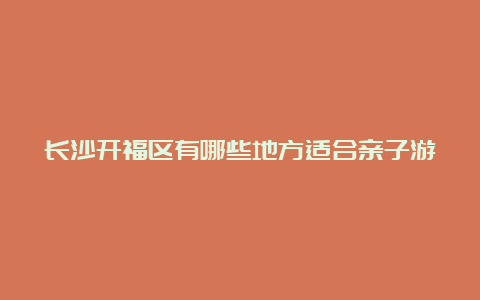 长沙开福区有哪些地方适合亲子游